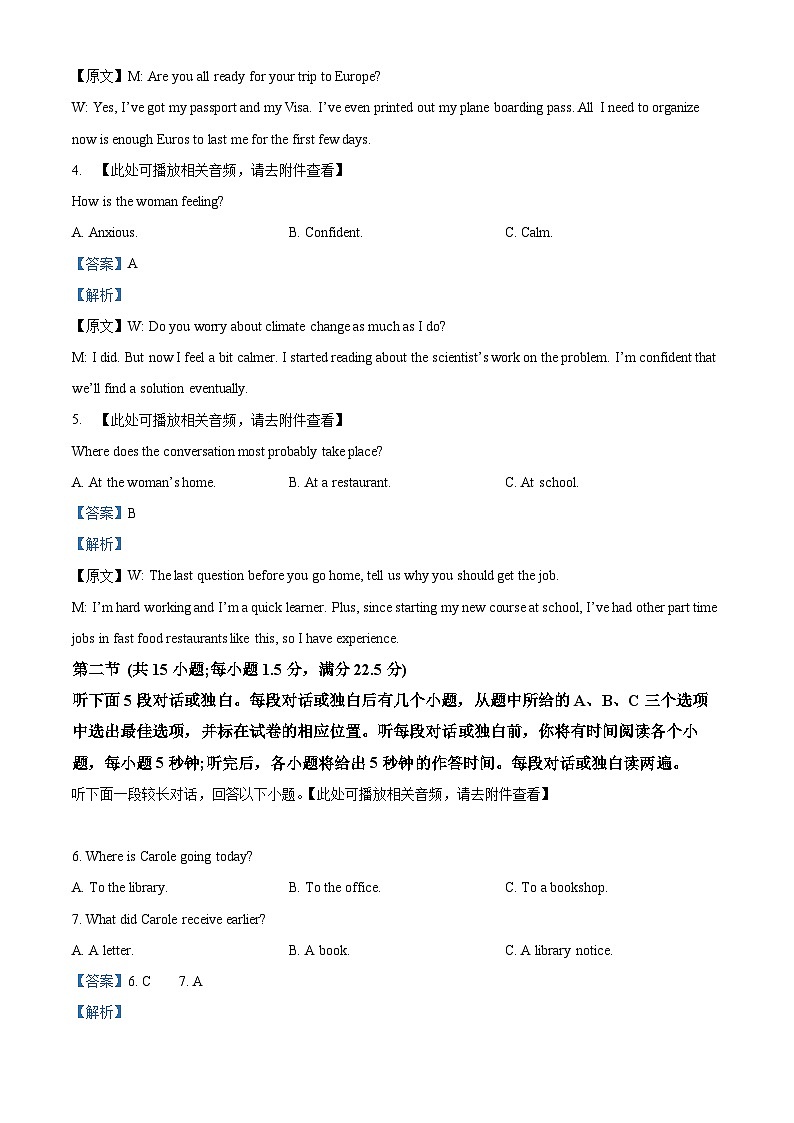 【原文】M: Are you all ready for your trip to Europe?

W: Yes, I've got my passport and my Visa. I've even printed out my plane boarding pass. All I need to organize now is enough Euros to last me for the first few days.

4. 【此处可播放相关音频，请去附件查看】

How is the woman feeling?

A. Anxious.
B. Confident.
C. Calm.

【答案】A

【解析】

【原文】W: Do you worry about climate change as much as I do?

M: I did. But now I feel a bit calmer. I started reading about the scientist's work on the problem. I'm confident that we'll find a solution eventually.

5. 【此处可播放相关音频，请去附件查看】

Where does the conversation most probably take place?

A. At the woman's home.
B. At a restaurant.
C. At school.

【答案】B

【解析】

【原文】W: The last question before you go home, tell us why you should get the job.

M: I'm hard working and I'm a quick learner. Plus, since starting my new course at school, I've had other part time jobs in fast food restaurants like this, so I have experience.

第二节 (共 15 小题;每小题 1.5 分，满分 22.5 分)

听下面 5 段对话或独白。每段对话或独白后有几个小题，从题中所给的 A、B、C 三个选项中选出最佳选项，并标在试卷的相应位置。听每段对话或独白前，你将有时间阅读各个小题，每小题 5 秒钟;听完后，各小题将给出 5 秒钟的作答时间。每段对话或独白读两遍。

听下面一段较长对话，回答以下小题。【此处可播放相关音频，请去附件查看】

6. Where is Carole going today?

A. To the library.
B. To the office.
C. To a bookshop.

7. What did Carole receive earlier?

A. A letter.
B. A book.
C. A library notice.

【答案】6. C 7. A

【解析】